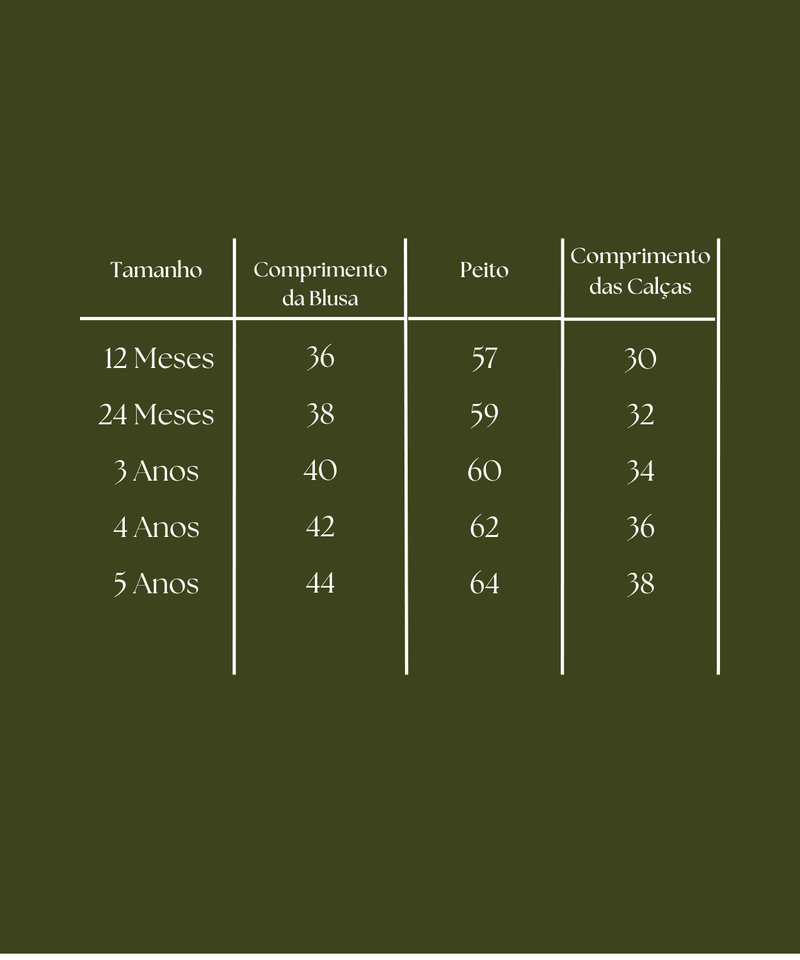 | Tamanho | Comprimento da Blusa | Peito | Comprimento das Calças |
|---|---|---|---|
| 12 Meses | 36 | 57 | 30 |
| 24 Meses | 38 | 59 | 32 |
| 3 Anos | 40 | 60 | 34 |
| 4 Anos | 42 | 62 | 36 |
| 5 Anos | 44 | 64 | 38 |